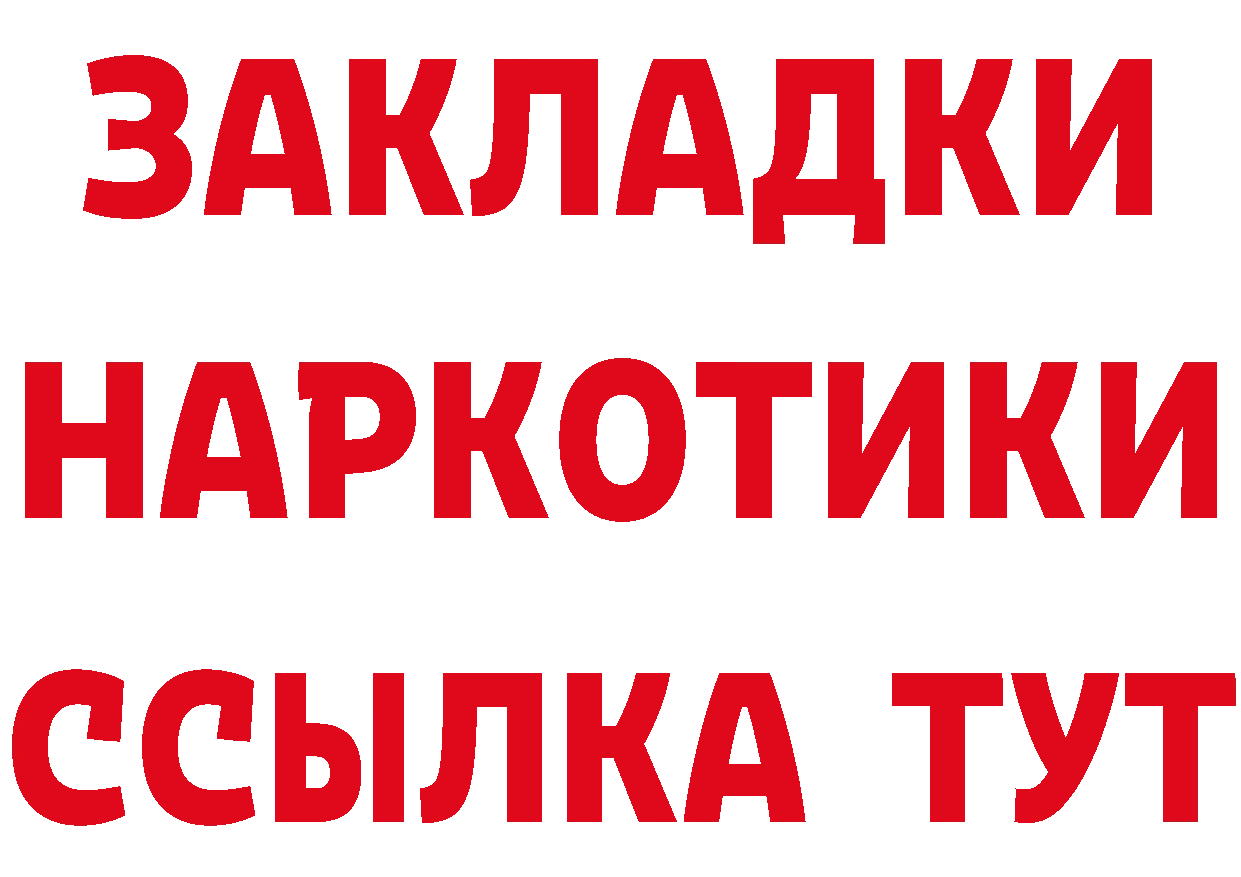 ЗАКЛАДКИ
НАРКОТИКИ
ССЫЛКА ТУТ